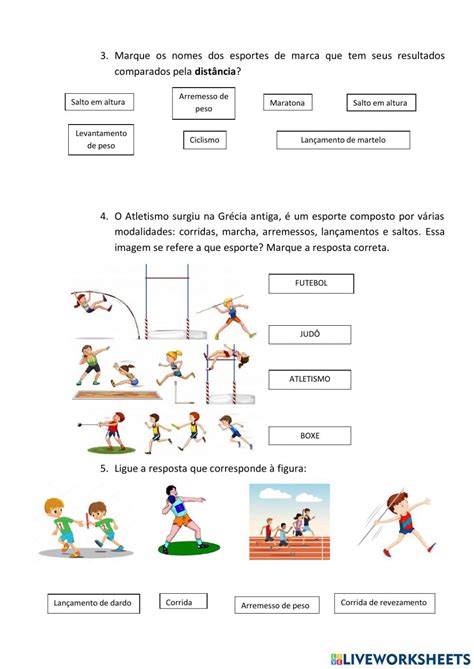 3. Marque os nomes dos esportes de marca que tem seus resultados comparados pela **distância**?

Salto em altura

Arremesso de peso

Maratona

Salto em altura

Levantamento de peso

Ciclismo

Lançamento de martelo

4. O Atletismo surgiu na Grécia antiga, é um esporte composto por várias modalidades: corridas, marcha, arremessos, lançamentos e saltos. Essa imagem se refere a que esporte? Marque a resposta correta.

FUTEBOL

JUDÔ

ATLETISMO

BOXE

5. Ligue a resposta que corresponde à figura:

Lançamento de dardo

Corrida

Arremesso de peso

Corrida de revezamento

LIVEWORKSHEETS